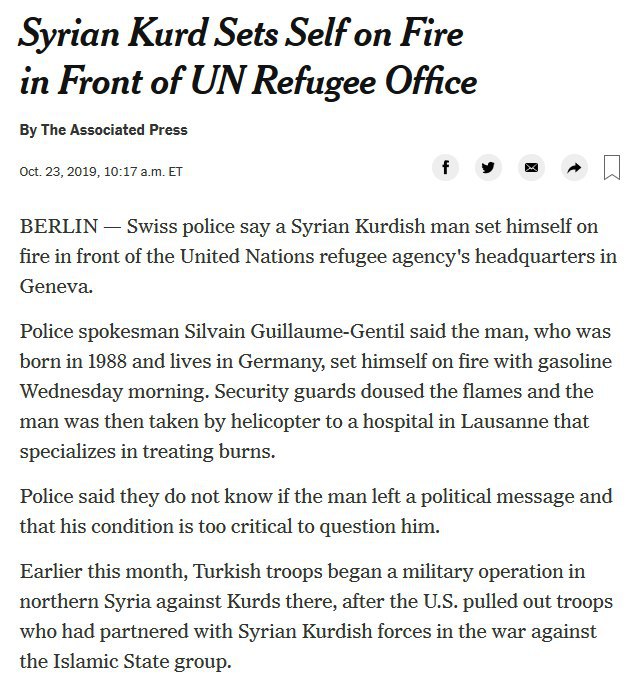 Syrian Kurd Sets Self on Fire in Front of UN Refugee Office

By The Associated Press

Oct. 23, 2019, 10:17 a.m. ET

BERLIN — Swiss police say a Syrian Kurdish man set himself on fire in front of the United Nations refugee agency's headquarters in Geneva.

Police spokesman Silvain Guillaume-Gentil said the man, who was born in 1988 and lives in Germany, set himself on fire with gasoline Wednesday morning. Security guards doused the flames and the man was then taken by helicopter to a hospital in Lausanne that specializes in treating burns.

Police said they do not know if the man left a political message and that his condition is too critical to question him.

Earlier this month, Turkish troops began a military operation in northern Syria against Kurds there, after the U.S. pulled out troops who had partnered with Syrian Kurdish forces in the war against the Islamic State group.